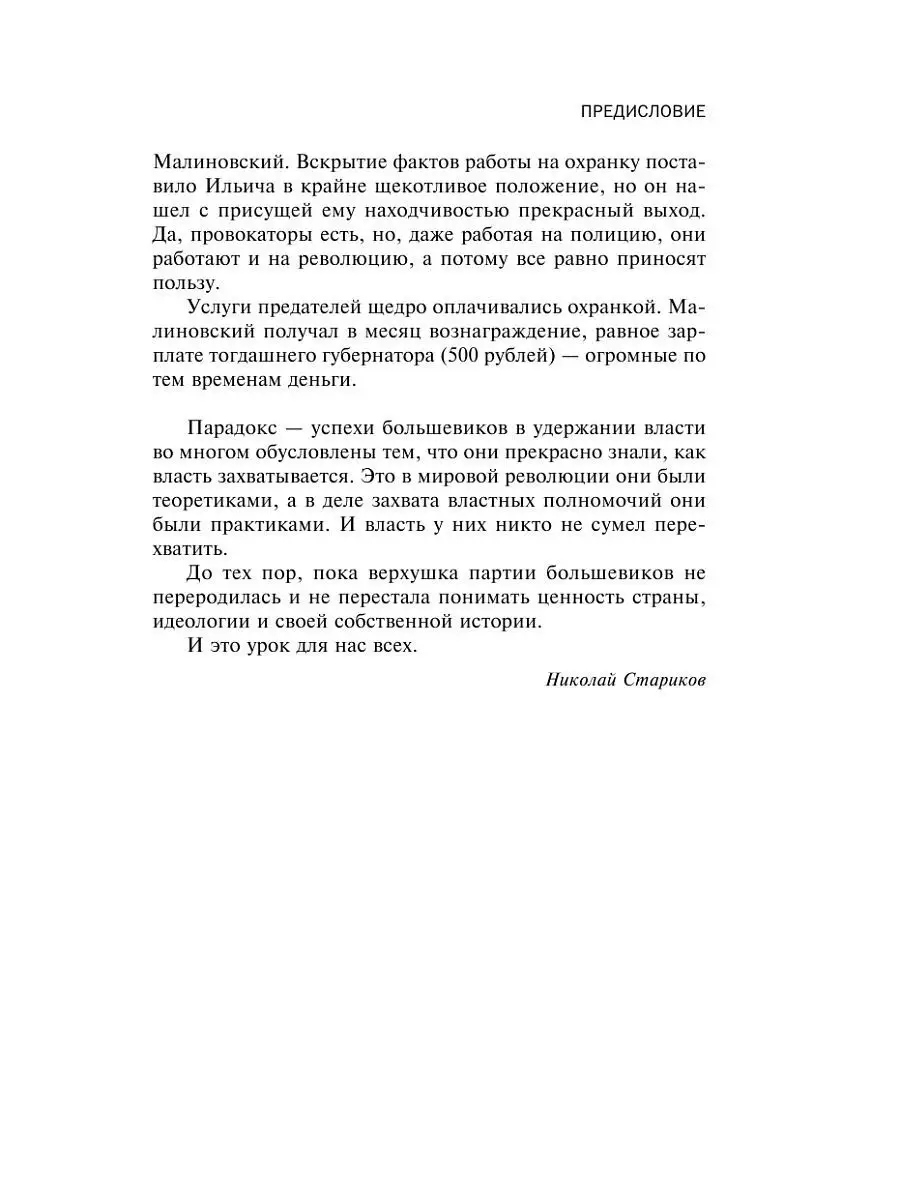 ПРЕДИСЛОВИЕ

Малиновский. Вскрытие фактов работы на охранку поставило Ильича в крайне щекотливое положение, но он нашел с присущей ему находчивостью прекрасный выход. Да, провокаторы есть, но, даже работая на полицию, они работают и на революцию, а потому все равно приносят пользу.

Услуги предателей щедро оплачивались охранкой. Малиновский получал в месяц вознаграждение, равное зарплате тогдашнего губернатора (500 рублей) — огромные по тем временам деньги.

Парадокс — успехи большевиков в удержании власти во многом обусловлены тем, что они прекрасно знали, как власть захватывается. Это в мировой революции они были теоретиками, а в деле захвата властных полномочий они были практиками. И власть у них никто не сумел перехватить.

До тех пор, пока верхушка партии большевиков не переродилась и не перестала понимать ценность страны, идеологии и своей собственной истории.

И это урок для нас всех.

Николай Стариков